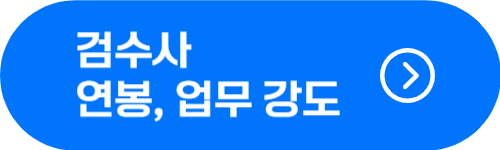 검수사
연봉, 업무 강도